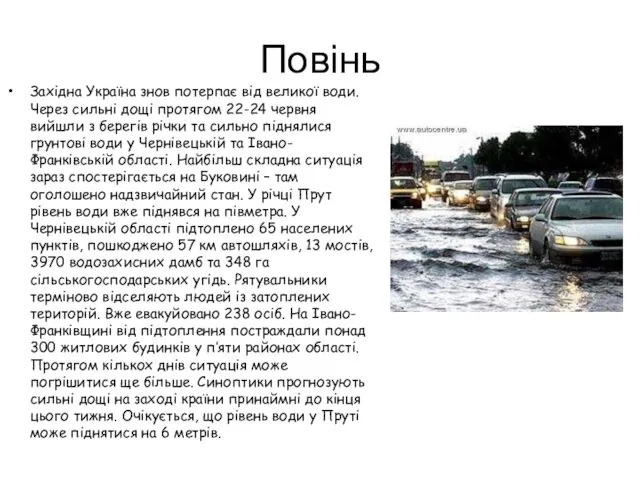 Повінь

• Західна Україна знов потерпає від великої води. Через сильні дощі протягом 22-24 червня вийшли з берегів річки та сильно піднялися грунтові води у Чернівецькій та Івано-Франківській області. Найбільш складна ситуація зараз спостерігається на Буковині – там оголошено надзвичайний стан. У річці Прут рівень води вже піднявся на півметра. У Чернівецькій області підтоплено 65 населених пунктів, пошкоджено 57 км автошляхів, 13 мостів, 3970 водозахисних дамб та 348 га сільськогосподарських угідь. Рятувальники терміново відселяють людей із затоплених територій. Вже евакуйовано 238 осіб. На Івано-Франківщині від підтоплення постраждали понад 300 житлових будинків у п'яти районах області. Протягом кількох днів ситуація може погіршитися ще більше. Синоптики прогнозують сильні дощі на заході країни принаймні до кінця цього тижня. Очікується, що рівень води у Пруті може піднятися на 6 метрів.

www.autocentre.ua